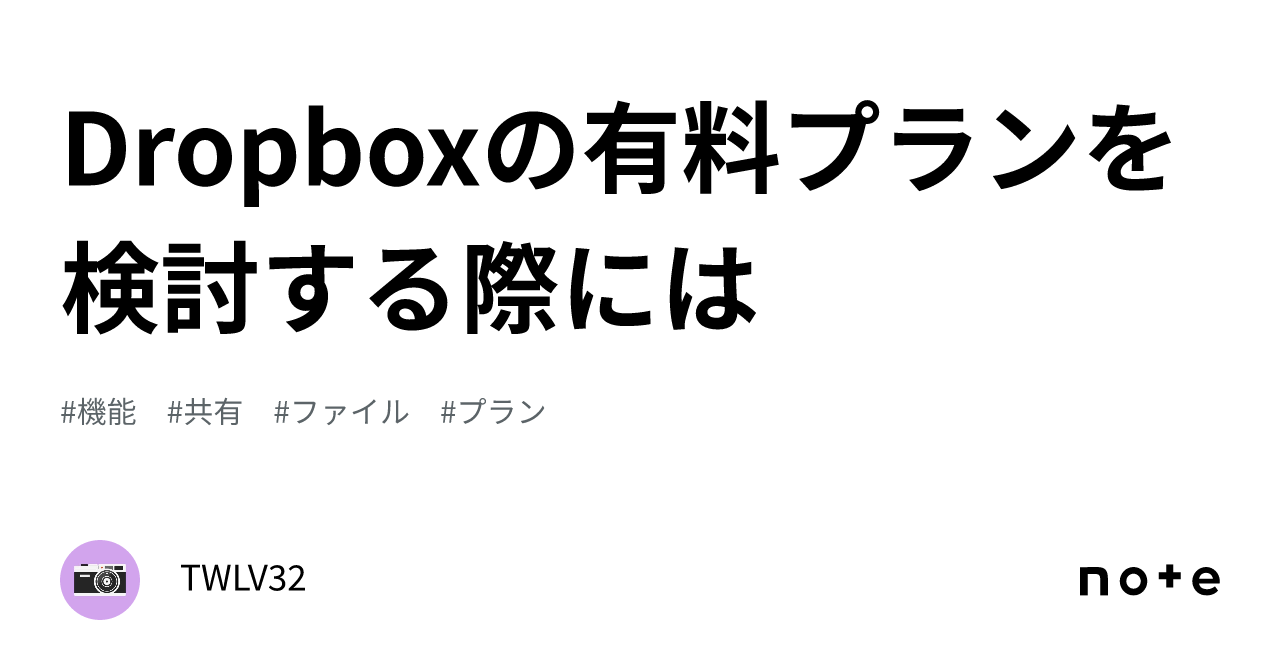 Dropboxの有料プランを検討する際には

#機能　#共有　#ファイル　#プラン

TWLV32

note